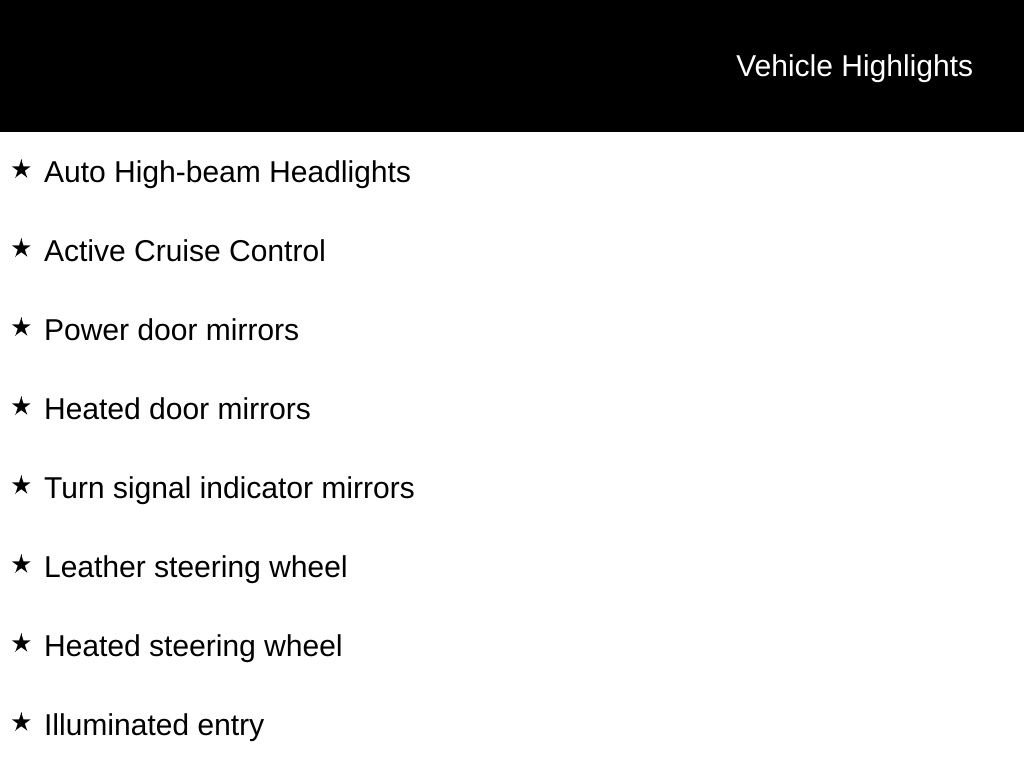 Vehicle Highlights

★ Auto High-beam Headlights

★ Active Cruise Control

★ Power door mirrors

★ Heated door mirrors

★ Turn signal indicator mirrors

★ Leather steering wheel

★ Heated steering wheel

★ Illuminated entry